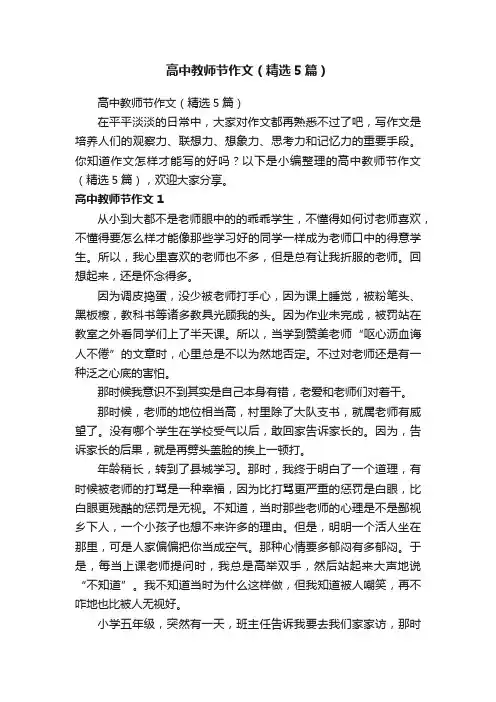 高中教师节作文（精选5篇）

高中教师节作文（精选5篇）

在平平淡淡的日常中，大家对作文都再熟悉不过了吧，写作文是培养人们的观察力、联想力、想象力、思考力和记忆力的重要手段。你知道作文怎样才能写的好吗？以下是小编整理的高中教师节作文（精选5篇），欢迎大家分享。

高中教师节作文1

从小到大都不是老师眼中的的乖乖学生，不懂得如何讨老师喜欢，不懂得要怎么样才能像那些学习好的同学一样成为老师口中的得意学生。所以，我心里喜欢的老师也不多，但是总有让我折服的老师。回想起来，还是怀念得多。

因为调皮捣蛋，没少被老师打手心，因为课上睡觉，被粉笔头、黑板檫，教科书等诸多教具光顾我的头。因为作业未完成，被罚站在教室之外看同学们上了半天课。所以，当学到赞美老师“呕心沥血诲人不倦”的文章时，心里总是不以为然地否定。不过对老师还是有一种泛之心底的害怕。

那时候我意识不到其实是自己本身有错，老爱和老师们对着干。

那时候，老师的地位相当高，村里除了大队支书，就属老师有威望了。没有哪个学生在学校受气以后，敢回家告诉家长的。因为，告诉家长的后果，就是再劈头盖脸的挨上一顿打。

年龄稍长，转到了县城学习。那时，我终于明白了一个道理，有时候被老师的打骂是一种幸福，因为比打骂更严重的惩罚是白眼，比白眼更残酷的惩罚是无视。不知道，当时那些老师的心理是不是鄙视乡下人，一个小孩子也想不来许多的理由。但是，明明一个活人坐在那里，可是人家偏偏把你当成空气。那种心情要多郁闷有多郁闷。于是，每当上课老师提问时，我总是高举双手，然后站起来大声地说“不知道”。我不知道当时为什么这样做，但我知道被人嘲笑，再不咋地也比被人无视好。

小学五年级，突然有一天，班主任告诉我要去我们家家访，那时